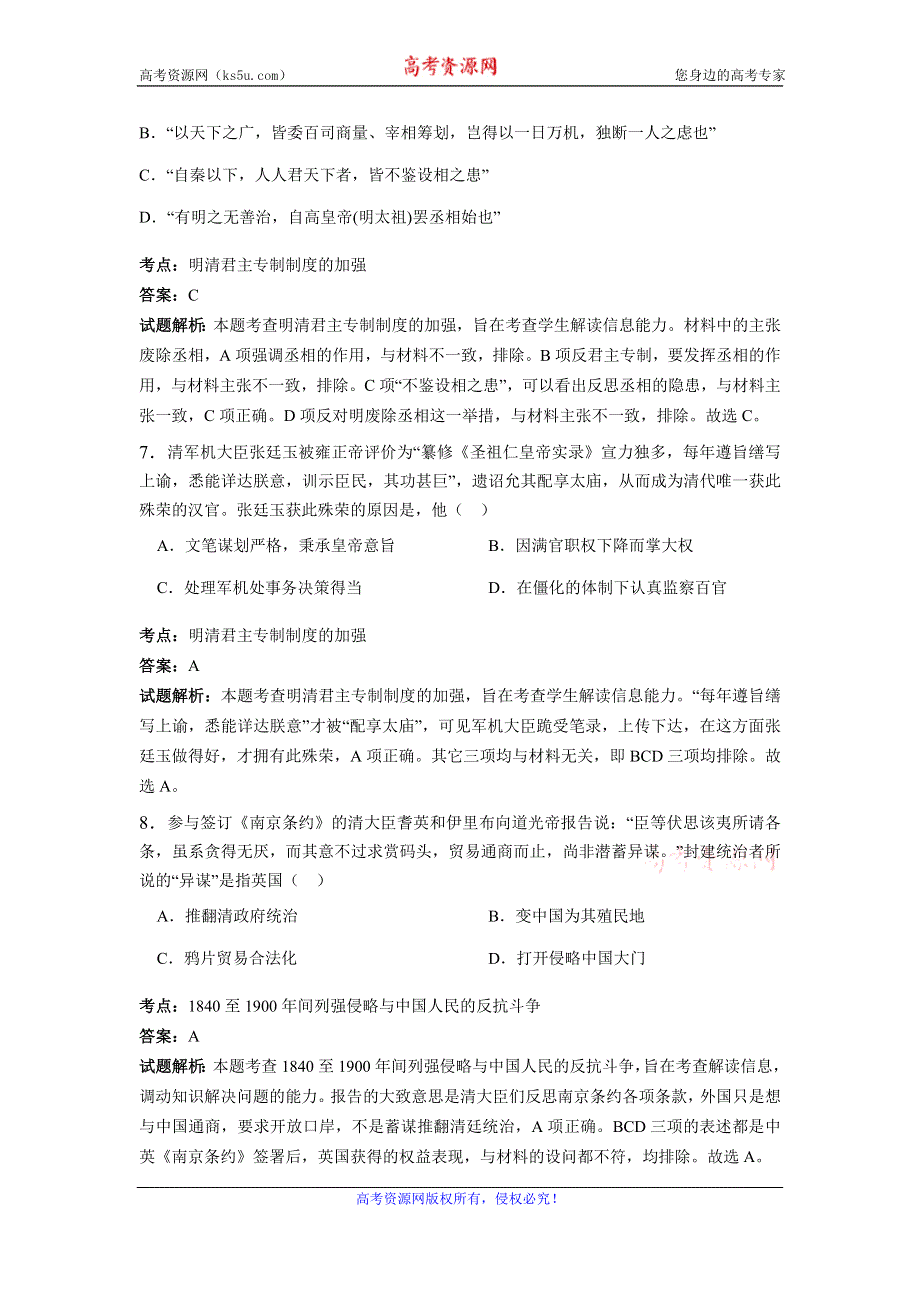 高考资源网（ks5u.com） 高考资源网 您身边的高考专家

B．“以天下之广，皆委百司商量、宰相筹划，岂得以一日万机，独断一人之虑也”

C．“自秦以下，人人君天下者，皆不鉴设相之患”

D．“有明之无善治，自高皇帝(明太祖)罢丞相始也”

考点：明清君主专制制度的加强
答案：C
试题解析：本题考查明清君主专制制度的加强，旨在考查学生解读信息能力。材料中的主张废除丞相，A 项强调丞相的作用，与材料不一致，排除。B 项反君主专制，要发挥丞相的作用，与材料主张不一致，排除。C 项“不鉴设相之患”，可以看出反思丞相的隐患，与材料主张一致，C 项正确。D 项反对明废除丞相这一举措，与材料主张不一致，排除。故选 C。

7．清军机大臣张廷玉被雍正帝评价为“纂修《圣祖仁皇帝实录》宣力独多，每年遵旨缮写上谕，悉能详达朕意，训示臣民，其功甚巨”，遗诏允其配享太庙，从而成为清代唯一获此殊荣的汉官。张廷玉获此殊荣的原因是，他（ ）

A．文笔谋划严格，秉承皇帝意旨
B．因满官职权下降而掌大权
C．处理军机处事务决策得当
D．在僵化的体制下认真监察百官

考点：明清君主专制制度的加强
答案：A
试题解析：本题考查明清君主专制制度的加强，旨在考查学生解读信息能力。“每年遵旨缮写上谕，悉能详达朕意”才被“配享太庙”，可见军机大臣跪受笔录，上传下达，在这方面张廷玉做得好，才拥有此殊荣，A 项正确。其它三项均与材料无关，即 BCD 三项均排除。故选 A。

8．参与签订《南京条约》的清大臣耆英和伊里布向道光帝报告说：“臣等伏思该夷所请各条，虽系贪得无厌，而其意不过求赏码头，贸易通商而止，尚非潜蓄异谋。”封建统治者所说的“异谋”是指英国（ ）

A．推翻清政府统治
B．变中国为其殖民地
C．鸦片贸易合法化
D．打开侵略中国大门

考点：1840 至 1900 年间列强侵略与中国人民的反抗斗争
答案：A
试题解析：本题考查 1840 至 1900 年间列强侵略与中国人民的反抗斗争，旨在考查解读信息，调动知识解决问题的能力。报告的大致意思是清大臣们反思南京条约各项条款，外国只是想与中国通商，要求开放口岸，不是蓄谋推翻清廷统治，A 项正确。BCD 三项的表述都是中英《南京条约》签署后，英国获得的权益表现，与材料的设问都不符，均排除。故选 A。

高考资源网版权所有，侵权必究！